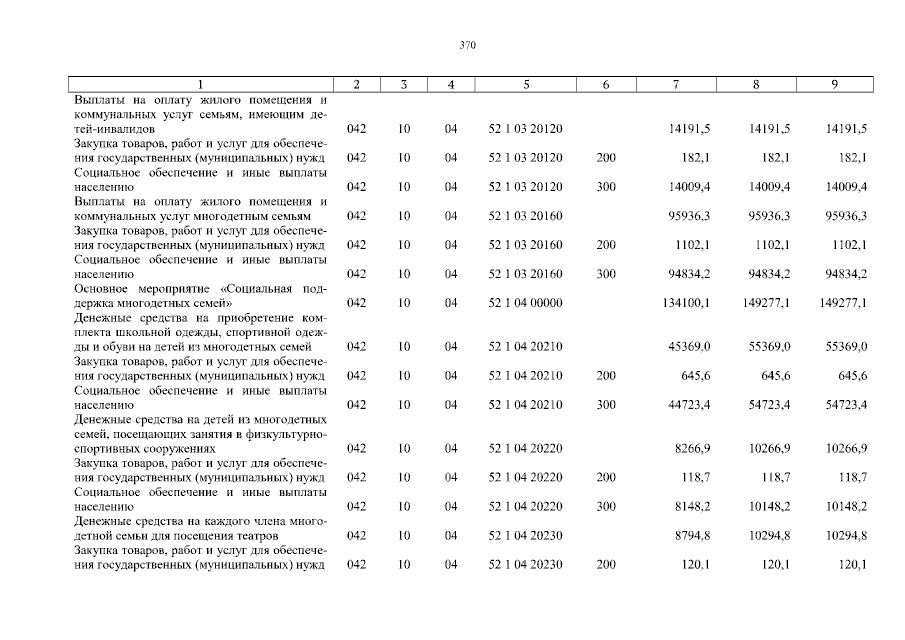 370

| 1 | 2 | 3 | 4 | 5 | 6 | 7 | 8 | 9 |
|---|---|---|---|---|---|---|---|---|
| Выплаты на оплату жилого помещения и коммунальных услуг семьям, имеющим детей-инвалидов | 042 | 10 | 04 | 52 1 03 20120 | | 14191,5 | 14191,5 | 14191,5 |
| Закупка товаров, работ и услуг для обеспечения государственных (муниципальных) нужд | 042 | 10 | 04 | 52 1 03 20120 | 200 | 182,1 | 182,1 | 182,1 |
| Социальное обеспечение и иные выплаты населению | 042 | 10 | 04 | 52 1 03 20120 | 300 | 14009,4 | 14009,4 | 14009,4 |
| Выплаты на оплату жилого помещения и коммунальных услуг многодетным семьям | 042 | 10 | 04 | 52 1 03 20160 | | 95936,3 | 95936,3 | 95936,3 |
| Закупка товаров, работ и услуг для обеспечения государственных (муниципальных) нужд | 042 | 10 | 04 | 52 1 03 20160 | 200 | 1102,1 | 1102,1 | 1102,1 |
| Социальное обеспечение и иные выплаты населению | 042 | 10 | 04 | 52 1 03 20160 | 300 | 94834,2 | 94834,2 | 94834,2 |
| Основное мероприятие «Социальная поддержка многодетных семей» | 042 | 10 | 04 | 52 1 04 00000 | | 134100,1 | 149277,1 | 149277,1 |
| Денежные средства на приобретение комплекта школьной одежды, спортивной одежды и обуви на детей из многодетных семей | 042 | 10 | 04 | 52 1 04 20210 | | 45369,0 | 55369,0 | 55369,0 |
| Закупка товаров, работ и услуг для обеспечения государственных (муниципальных) нужд | 042 | 10 | 04 | 52 1 04 20210 | 200 | 645,6 | 645,6 | 645,6 |
| Социальное обеспечение и иные выплаты населению | 042 | 10 | 04 | 52 1 04 20210 | 300 | 44723,4 | 54723,4 | 54723,4 |
| Денежные средства на детей из многодетных семей, посещающих занятия в физкультурно-спортивных сооружениях | 042 | 10 | 04 | 52 1 04 20220 | | 8266,9 | 10266,9 | 10266,9 |
| Закупка товаров, работ и услуг для обеспечения государственных (муниципальных) нужд | 042 | 10 | 04 | 52 1 04 20220 | 200 | 118,7 | 118,7 | 118,7 |
| Социальное обеспечение и иные выплаты населению | 042 | 10 | 04 | 52 1 04 20220 | 300 | 8148,2 | 10148,2 | 10148,2 |
| Денежные средства на каждого члена многодетной семьи для посещения театров | 042 | 10 | 04 | 52 1 04 20230 | | 8794,8 | 10294,8 | 10294,8 |
| Закупка товаров, работ и услуг для обеспечения государственных (муниципальных) нужд | 042 | 10 | 04 | 52 1 04 20230 | 200 | 120,1 | 120,1 | 120,1 |